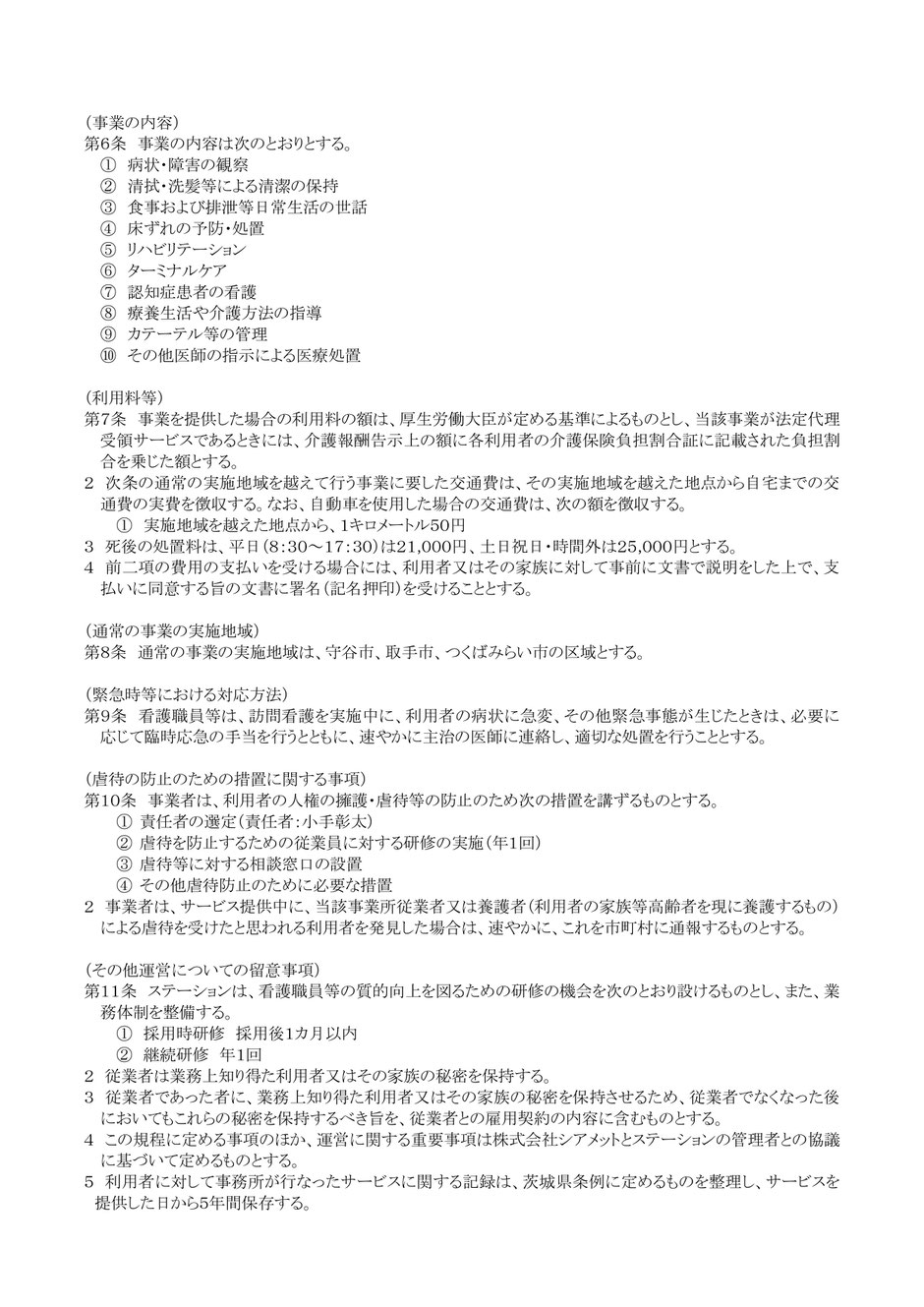 （事業の内容）
第6条　事業の内容は次のとおりとする。
① 病状・障害の観察
② 清拭・洗髪等による清潔の保持
③ 食事および排泄等日常生活の世話
④ 床ずれの予防・処置
⑤ リハビリテーション
⑥ ターミナルケア
⑦ 認知症患者の看護
⑧ 療養生活や介護方法の指導
⑨ カテーテル等の管理
⑩ その他医師の指示による医療処置

（利用料等）
第7条　事業を提供した場合の利用料の額は、厚生労働大臣が定める基準によるものとし、当該事業が法定代理受領サービスであるときには、介護報酬告示上の額に各利用者の介護保険負担割合証に記載された負担割合を乗じた額とする。
2　次条の通常の実施地域を越えて行う事業に要した交通費は、その実施地域を越えた地点から自宅までの交通費の実費を徴収する。なお、自動車を使用した場合の交通費は、次の額を徴収する。
① 実施地域を越えた地点から、1キロメートル50円
3　死後の処置料は、平日（8:30～17:30）は21,000円、土日祝日・時間外は25,000円とする。
4　前二項の費用の支払いを受ける場合には、利用者又はその家族に対して事前に文書で説明をした上で、支払いに同意する旨の文書に署名（記名押印）を受けることとする。

（通常の事業の実施地域）
第8条　通常の事業の実施地域は、守谷市、取手市、つくばみらい市の区域とする。

（緊急時等における対応方法）
第9条　看護職員等は、訪問看護を実施中に、利用者の病状に急変、その他緊急事態が生じたときは、必要に応じて臨時応急の手当を行うとともに、速やかに主治の医師に連絡し、適切な処置を行うこととする。

（虐待の防止のための措置に関する事項）
第10条　事業者は、利用者の人権の擁護・虐待等の防止のため次の措置を講ずるものとする。
① 責任者の選定（責任者：小手彰太）
② 虐待を防止するための従業員に対する研修の実施（年1回）
③ 虐待等に対する相談窓口の設置
④ その他虐待防止のために必要な措置
2　事業者は、サービス提供中に、当該事業所従業者又は養護者（利用者の家族等高齢者を現に養護するもの）による虐待を受けたと思われる利用者を発見した場合は、速やかに、これを市町村に通報するものとする。

（その他運営についての留意事項）
第11条　ステーションは、看護職員等の質的向上を図るための研修の機会を次のとおり設けるものとし、また、業務体制を整備する。
① 採用時研修　採用後1カ月以内
② 継続研修　年1回
2　従業者は業務上知り得た利用者又はその家族の秘密を保持する。
3　従業者であった者に、業務上知り得た利用者又はその家族の秘密を保持させるため、従業者でなくなった後においてもこれらの秘密を保持するべき旨を、従業者との雇用契約の内容に含むものとする。
4　この規程に定める事項のほか、運営に関する重要事項は株式会社シアメットとステーションの管理者との協議に基づいて定めるものとする。
5　利用者に対して事務所が行なったサービスに関する記録は、茨城県条例に定めるものを整理し、サービスを提供した日から5年間保存する。